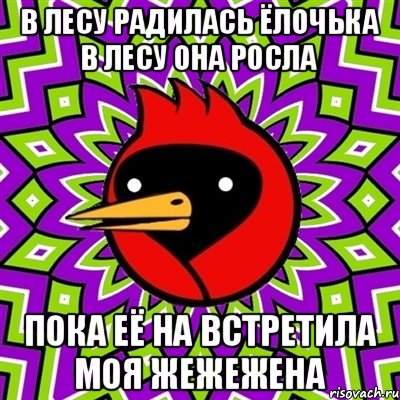 В ЛЕСУ РАДИЛАСЬ ЁЛОЧЬКА
В ЛЕСУ ОНА РОСЛА

ПОКА ЕЁ НА ВСТРЕТИЛА
МОЯ ЖЕЖЕЖЕНА

risovach.ru